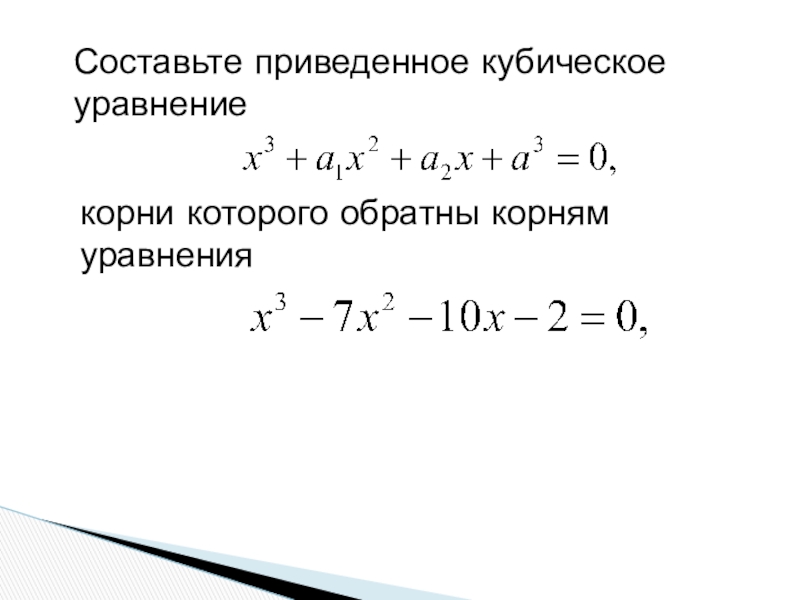 Составьте приведенное кубическое уравнение

$x^3 + a_1x^2 + a_2x + a^3 = 0,$

корни которого обратны корням уравнения

$x^3 - 7x^2 - 10x - 2 = 0,$